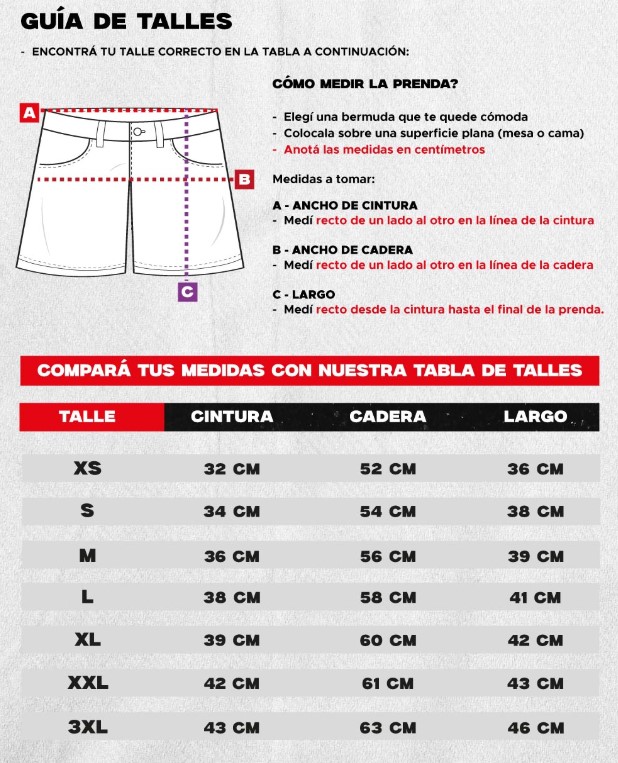 GUÍA DE TALLES

- ENCONTRÁ TU TALLE CORRECTO EN LA TABLA A CONTINUACIÓN:

A

B

C

CÓMO MEDIR LA PRENDA?

- Elegí una bermuda que te quede cómoda
- Colocala sobre una superficie plana (mesa o cama)
- Anotá las medidas en centímetros

Medidas a tomar:

A - ANCHO DE CINTURA
- Medí recto de un lado al otro en la línea de la cintura

B - ANCHO DE CADERA
- Medí recto de un lado al otro en la línea de la cadera

C - LARGO
- Medí recto desde la cintura hasta el final de la prenda.

COMPARÁ TUS MEDIDAS CON NUESTRA TABLA DE TALLES

| TALLE | CINTURA | CADERA | LARGO |
|---|---|---|---|
| XS | 32 CM | 52 CM | 36 CM |
| S | 34 CM | 54 CM | 38 CM |
| M | 36 CM | 56 CM | 39 CM |
| L | 38 CM | 58 CM | 41 CM |
| XL | 39 CM | 60 CM | 42 CM |
| XXL | 42 CM | 61 CM | 43 CM |
| 3XL | 43 CM | 63 CM | 46 CM |